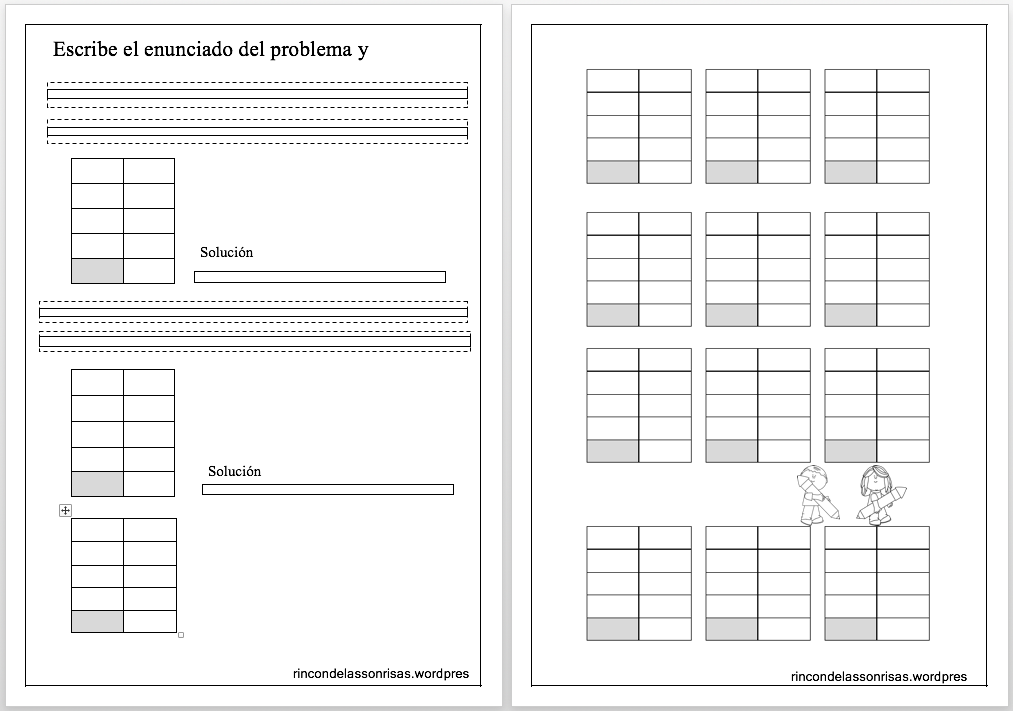 Escribe el enunciado del problema y

Solución

Solución

rincondelassonrisas.wordpres

rincondelassonrisas.wordpres